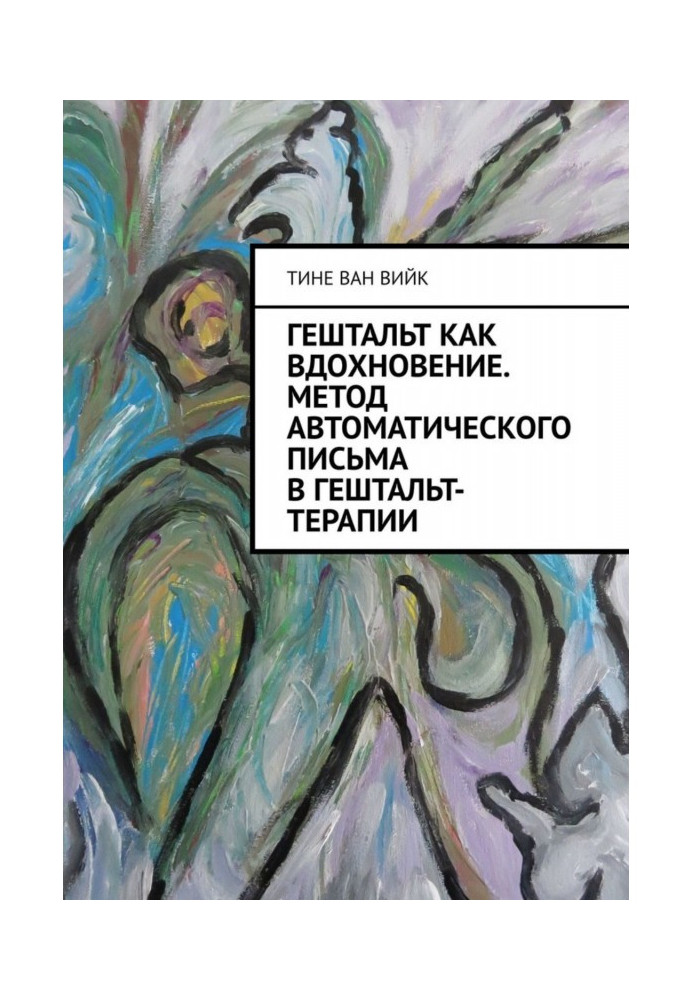 ТИНЕ ВАН ВИЙК

ГЕШТАЛЬТ КАК ВДОХНОВЕНИЕ. МЕТОД АВТОМАТИЧЕСКОГО ПИСЬМА В ГЕШТАЛЬТ-ТЕРАПИИ